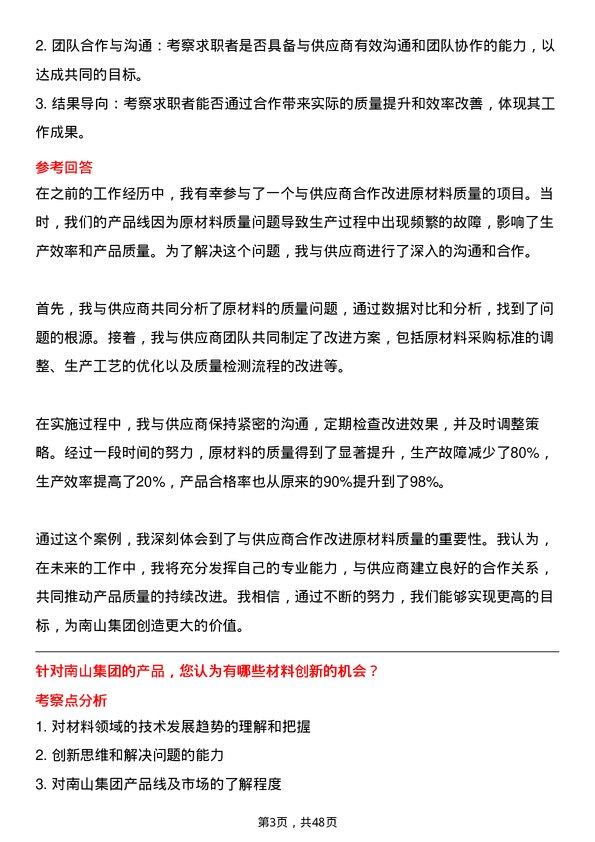 2. 团队合作与沟通：考察求职者是否具备与供应商有效沟通和团队协作的能力，以达成共同的目标。
3. 结果导向：考察求职者能否通过合作带来实际的质量提升和效率改善，体现其工作成果。

参考回答
在之前的工作经历中，我有幸参与了一个与供应商合作改进原材料质量的项目。当时，我们的产品线因为原材料质量问题导致生产过程中出现频繁的故障，影响了生产效率和产品质量。为了解决这个问题，我与供应商进行了深入的沟通和合作。

首先，我与供应商共同分析了原材料的质量问题，通过数据对比和分析，找到了问题的根源。接着，我与供应商团队共同制定了改进方案，包括原材料采购标准的调整、生产工艺的优化以及质量检测流程的改进等。

在实施过程中，我与供应商保持紧密的沟通，定期检查改进效果，并及时调整策略。经过一段时间的努力，原材料的质量得到了显著提升，生产故障减少了80%，生产效率提高了20%，产品合格率也从原来的90%提升到了98%。

通过这个案例，我深刻体会到了与供应商合作改进原材料质量的重要性。我认为，在未来的工作中，我将充分发挥自己的专业能力，与供应商建立良好的合作关系，共同推动产品质量的持续改进。我相信，通过不断的努力，我们能够实现更高的目标，为南山集团创造更大的价值。

针对南山集团的产品，您认为有哪些材料创新的机会？
考察点分析
1. 对材料领域的技术发展趋势的理解和把握
2. 创新思维和解决问题的能力
3. 对南山集团产品线及市场的了解程度

第3页，共48页